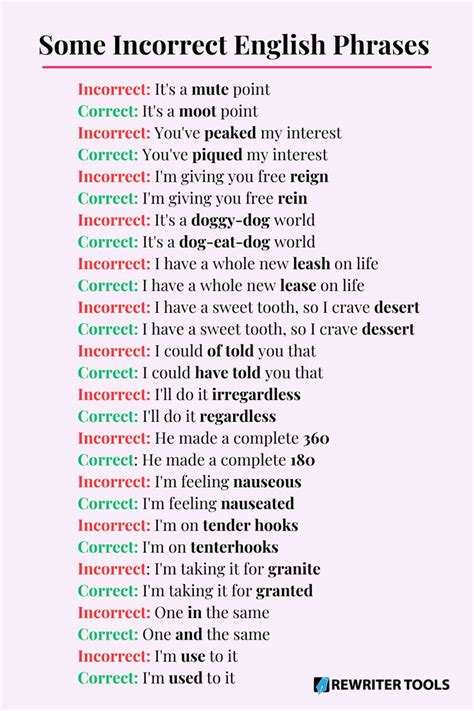 Some Incorrect English Phrases

Incorrect: It's a mute point
Correct: It's a moot point
Incorrect: You've peaked my interest
Correct: You've piqued my interest
Incorrect: I'm giving you free reign
Correct: I'm giving you free rein
Incorrect: It's a doggy-dog world
Correct: It's a dog-eat-dog world
Incorrect: I have a whole new leash on life
Correct: I have a whole new lease on life
Incorrect: I have a sweet tooth, so I crave desert
Correct: I have a sweet tooth, so I crave dessert
Incorrect: I could of told you that
Correct: I could have told you that
Incorrect: I'll do it irregardless
Correct: I'll do it regardless
Incorrect: He made a complete 360
Correct: He made a complete 180
Incorrect: I'm feeling nauseous
Correct: I'm feeling nauseated
Incorrect: I'm on tender hooks
Correct: I'm on tenterhooks
Incorrect: I'm taking it for granite
Correct: I'm taking it for granted
Incorrect: One in the same
Correct: One and the same
Incorrect: I'm use to it
Correct: I'm used to it

REWRITER TOOLS